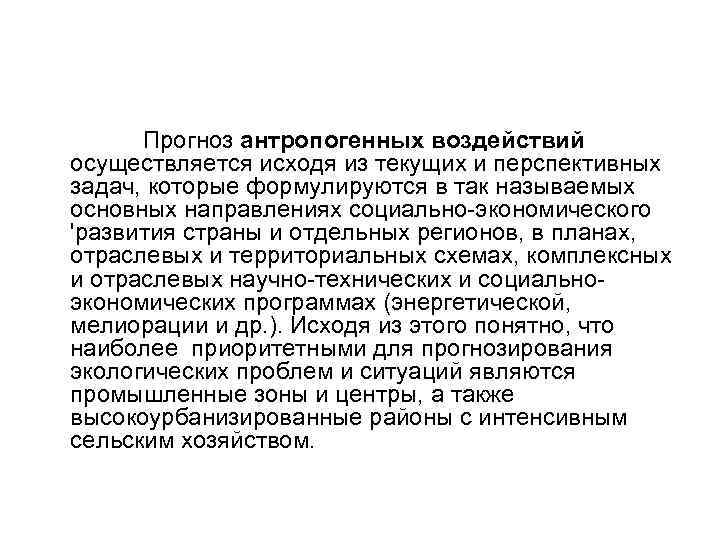 Прогноз антропогенных воздействий осуществляется исходя из текущих и перспективных задач, которые формулируются в так называемых основных направлениях социально-экономического 'развития страны и отдельных регионов, в планах, отраслевых и территориальных схемах, комплексных и отраслевых научно-технических и социально-экономических программах (энергетической, мелиорации и др.). Исходя из этого понятно, что наиболее  приоритетными для прогнозирования экологических проблем и ситуаций являются промышленные зоны и центры, а также высокоурбанизированные районы с интенсивным сельским хозяйством.